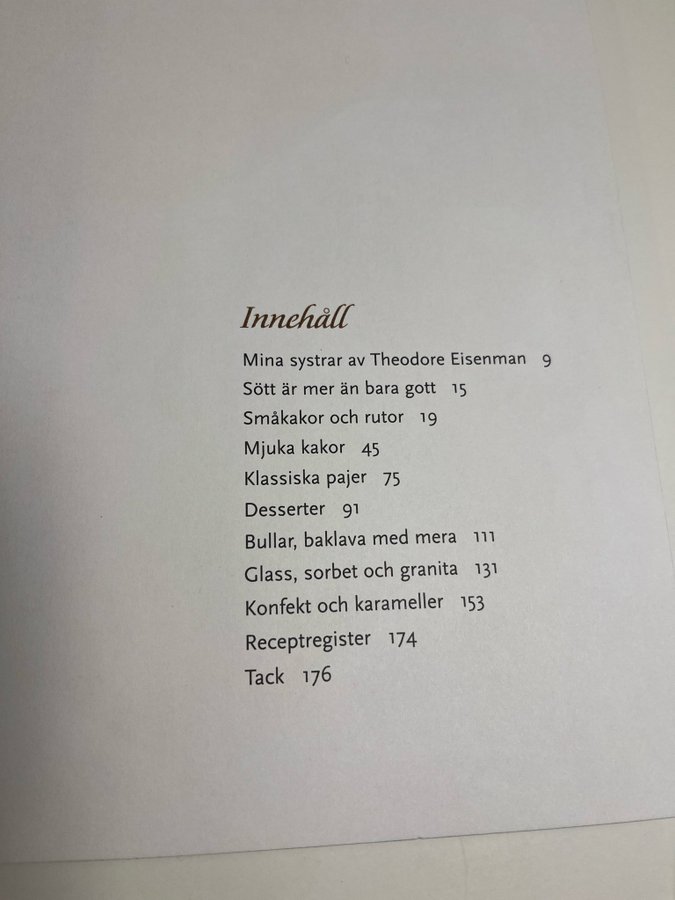 Innehåll

Mina systrar av Theodore Eisenman 9
Sött är mer än bara gott 15
Småkakor och rutor 19
Mjuka kakor 45
Klassiska pajer 75
Desserter 91
Bullar, baklava med mera 111
Glass, sorbet och granita 131
Konfekt och karameller 153
Receptregister 174
Tack 176